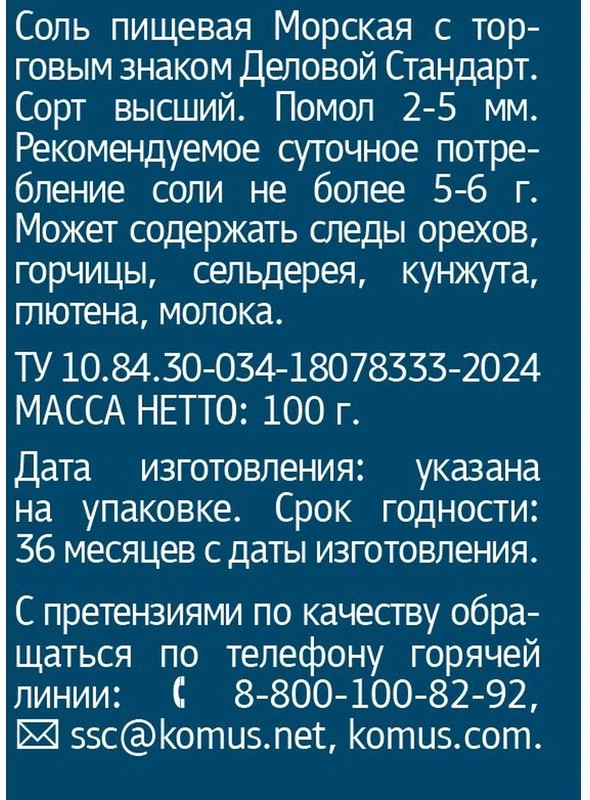 Соль пищевая Морская с торговым знаком Деловой Стандарт. Сорт высший. Помол 2-5 мм. Рекомендуемое суточное потребление соли не более 5-6 г. Может содержать следы орехов, горчицы, сельдерея, кунжута, глютена, молока.

ТУ 10.84.30-034-18078333-2024
МАССА НЕТТО: 100 г.

Дата изготовления: указана на упаковке. Срок годности: 36 месяцев с даты изготовления.

С претензиями по качеству обращаться по телефону горячей линии: 8-800-100-82-92, ssc@komus.net, komus.com.